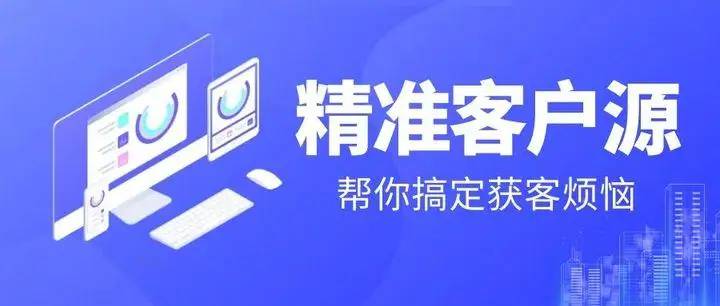 精准客户源

帮你搞定获客烦恼